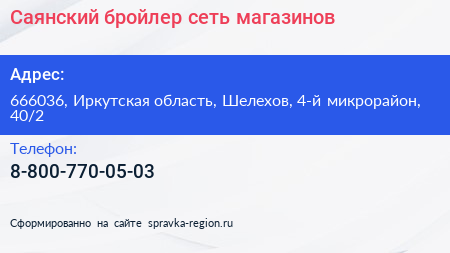 Саянский бройлер сеть магазинов

Адрес:

666036, Иркутская область, Шелехов, 4-й микрорайон, 40/2

Телефон:

8-800-770-05-03

Сформированно на сайте spravka-region.ru